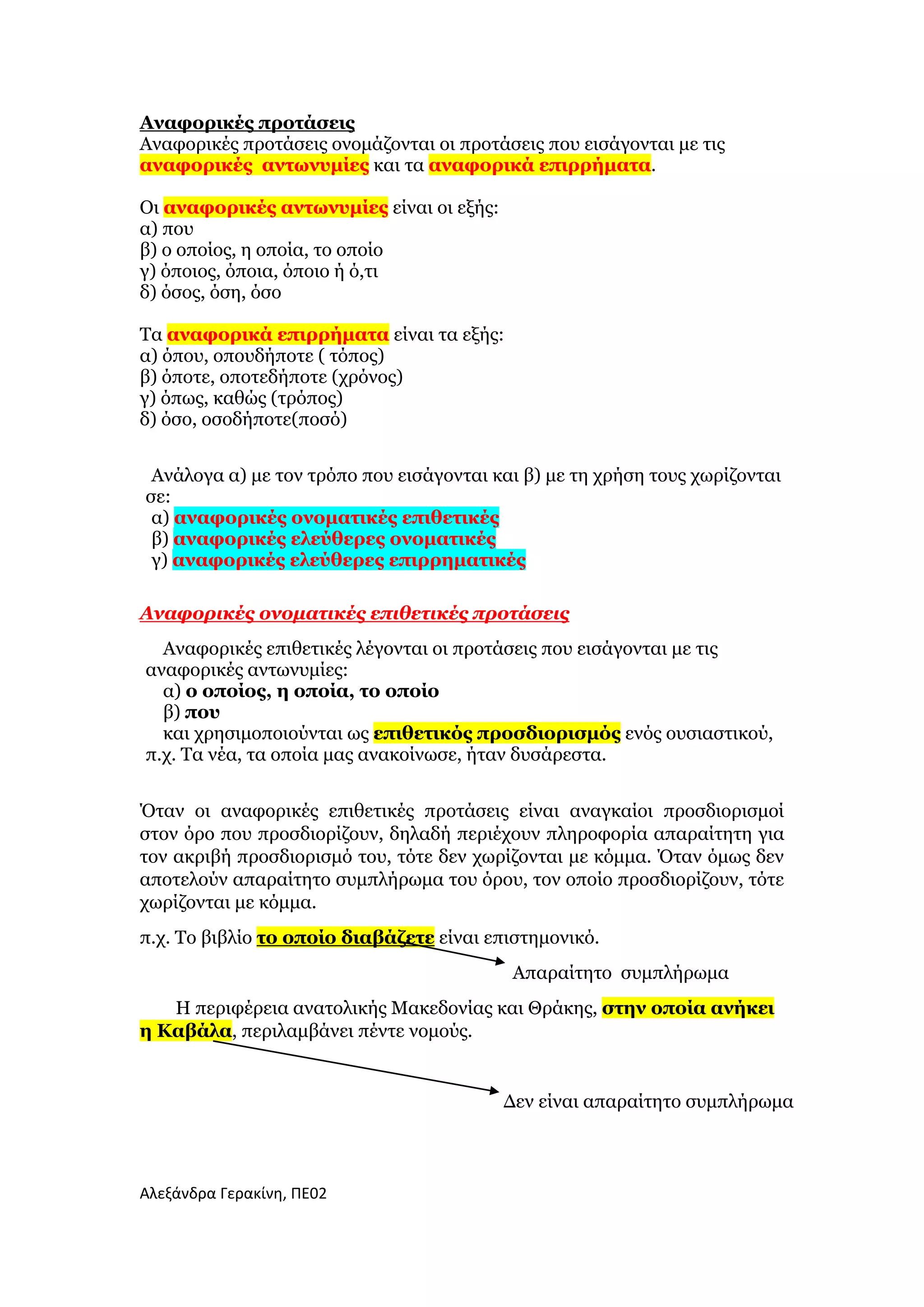 Αναφορικές προτάσεις
Αναφορικές προτάσεις ονομάζονται οι προτάσεις που εισάγονται με τις αναφορικές αντωνυμίες και τα αναφορικά επιρρήματα.

Οι αναφορικές αντωνυμίες είναι οι εξής:
α) που
β) ο οποίος, η οποία, το οποίο
γ) όποιος, όποια, όποιο ή ό,τι
δ) όσος, όση, όσο

Τα αναφορικά επιρρήματα είναι τα εξής:
α) όπου, οπουδήποτε ( τόπος)
β) όποτε, οποτεδήποτε (χρόνος)
γ) όπως, καθώς (τρόπος)
δ) όσο, οσοδήποτε(ποσό)

Ανάλογα α) με τον τρόπο που εισάγονται και β) με τη χρήση τους χωρίζονται σε:
α) αναφορικές ονοματικές επιθετικές
β) αναφορικές ελεύθερες ονοματικές
γ) αναφορικές ελεύθερες επιρρηματικές

Αναφορικές ονοματικές επιθετικές προτάσεις

Αναφορικές επιθετικές λέγονται οι προτάσεις που εισάγονται με τις αναφορικές αντωνυμίες:
α) ο οποίος, η οποία, το οποίο
β) που
και χρησιμοποιούνται ως επιθετικός προσδιορισμός ενός ουσιαστικού, π.χ. Τα νέα, τα οποία μας ανακοίνωσε, ήταν δυσάρεστα.

Όταν οι αναφορικές επιθετικές προτάσεις είναι αναγκαίοι προσδιορισμοί στον όρο που προσδιορίζουν, δηλαδή περιέχουν πληροφορία απαραίτητη για τον ακριβή προσδιορισμό του, τότε δεν χωρίζονται με κόμμα. Όταν όμως δεν αποτελούν απαραίτητο συμπλήρωμα του όρου, τον οποίο προσδιορίζουν, τότε χωρίζονται με κόμμα.

π.χ. Το βιβλίο το οποίο διαβάζετε είναι επιστημονικό.
Απαραίτητο συμπλήρωμα

Η περιφέρεια ανατολικής Μακεδονίας και Θράκης, στην οποία ανήκει η Καβάλα, περιλαμβάνει πέντε νομούς.
Δεν είναι απαραίτητο συμπλήρωμα

Αλεξάνδρα Γερακίνη, ΠΕ02